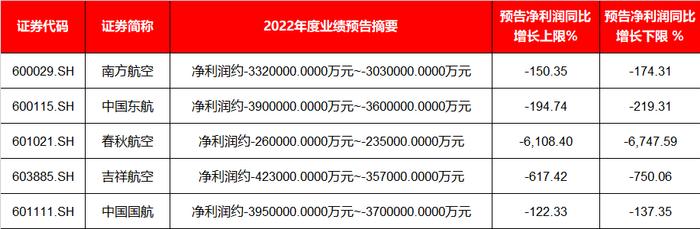 | 证券代码 | 证券简称 | 2022年度业绩预告摘要 | 预告净利润同比增长上限% | 预告净利润同比增长下限 % |
|---|---|---|---|---|
| 600029.SH | 南方航空 | 净利润约-3320000.0000万元~-3030000.0000万元 | -150.35 | -174.31 |
| 600115.SH | 中国东航 | 净利润约-3900000.0000万元~-3600000.0000万元 | -194.74 | -219.31 |
| 601021.SH | 春秋航空 | 净利润约-260000.0000万元~-235000.0000万元 | -6,108.40 | -6,747.59 |
| 603885.SH | 吉祥航空 | 净利润约-423000.0000万元~-357000.0000万元 | -617.42 | -750.06 |
| 601111.SH | 中国国航 | 净利润约-3950000.0000万元~-3700000.0000万元 | -122.33 | -137.35 |